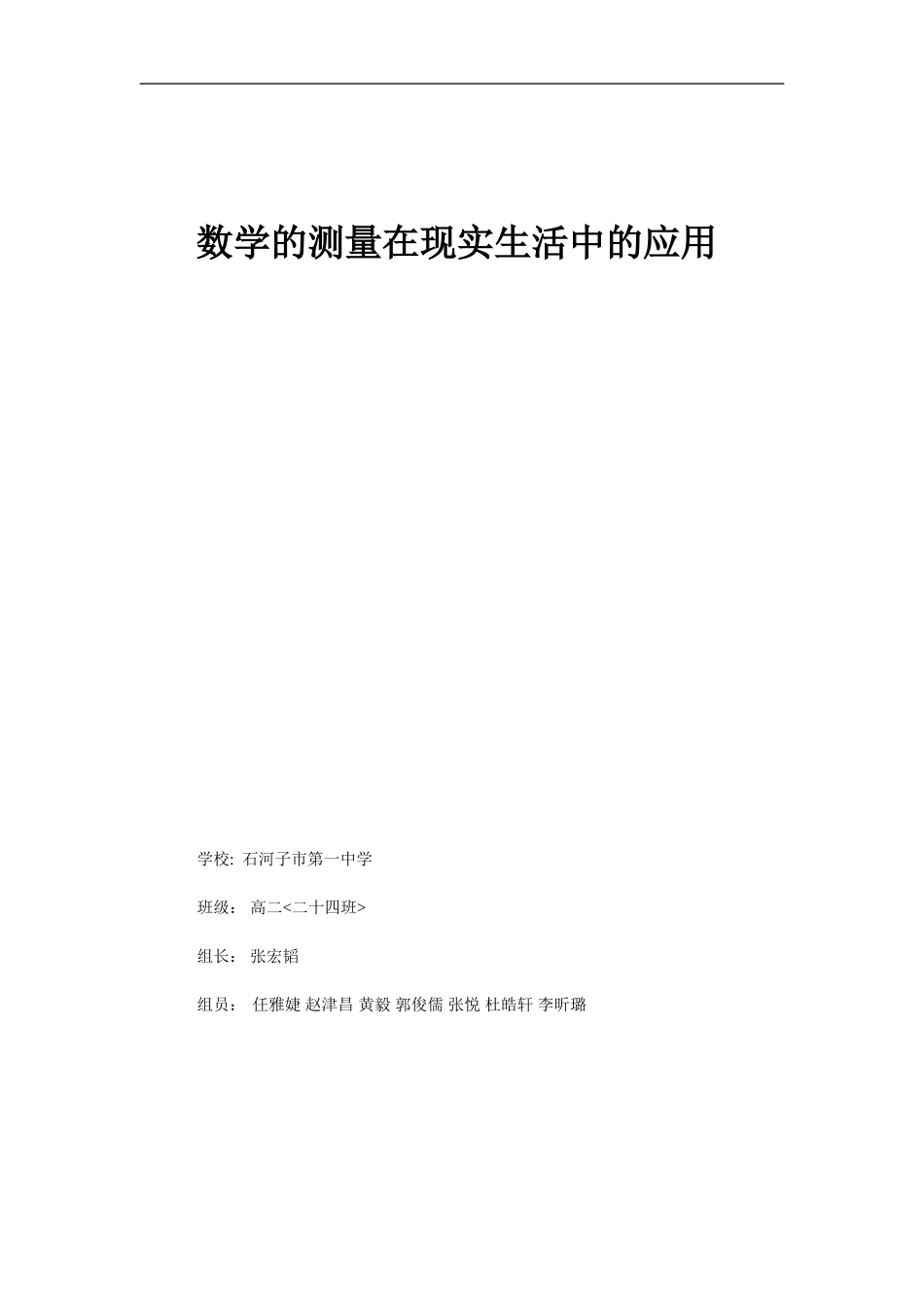 数学的测量在现实生活中的应用

学校: 石河子市第一中学

班级： 高二<二十四班>

组长： 张宏韬

组员： 任雅婕 赵津昌 黄毅 郭俊儒 张悦 杜皓轩 李昕璐